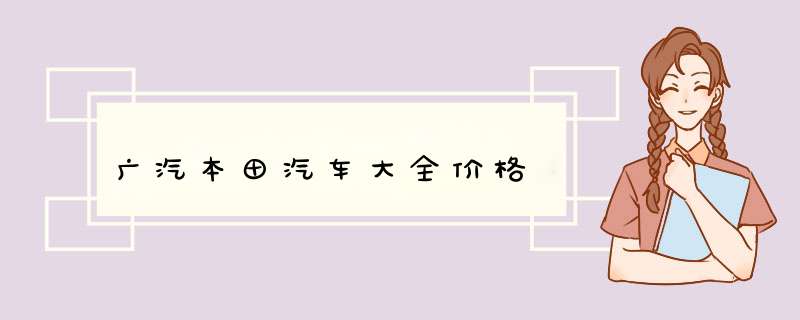 广汽本田汽车大全价格